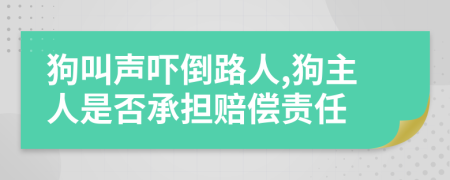 狗叫声吓倒路人,狗主人是否承担赔偿责任